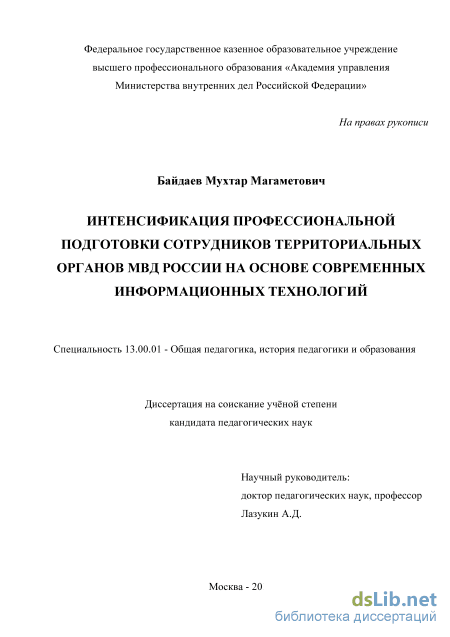 Федеральное государственное казенное образовательное учреждение высшего профессионального образования «Академия управления Министерства внутренних дел Российской Федерации»

На правах рукописи

Байдаев Мухтар Магаметович

ИНТЕНСИФИКАЦИЯ ПРОФЕССИОНАЛЬНОЙ ПОДГОТОВКИ СОТРУДНИКОВ ТЕРРИТОРИАЛЬНЫХ ОРГАНОВ МВД РОССИИ НА ОСНОВЕ СОВРЕМЕННЫХ ИНФОРМАЦИОННЫХ ТЕХНОЛОГИЙ

Специальность 13.00.01 - Общая педагогика, история педагогики и образования

Диссертация на соискание учёной степени кандидата педагогических наук

Научный руководитель:
доктор педагогических наук, профессор
Лазукин А.Д.

Москва - 20

dsLib.net
библиотека диссертаций